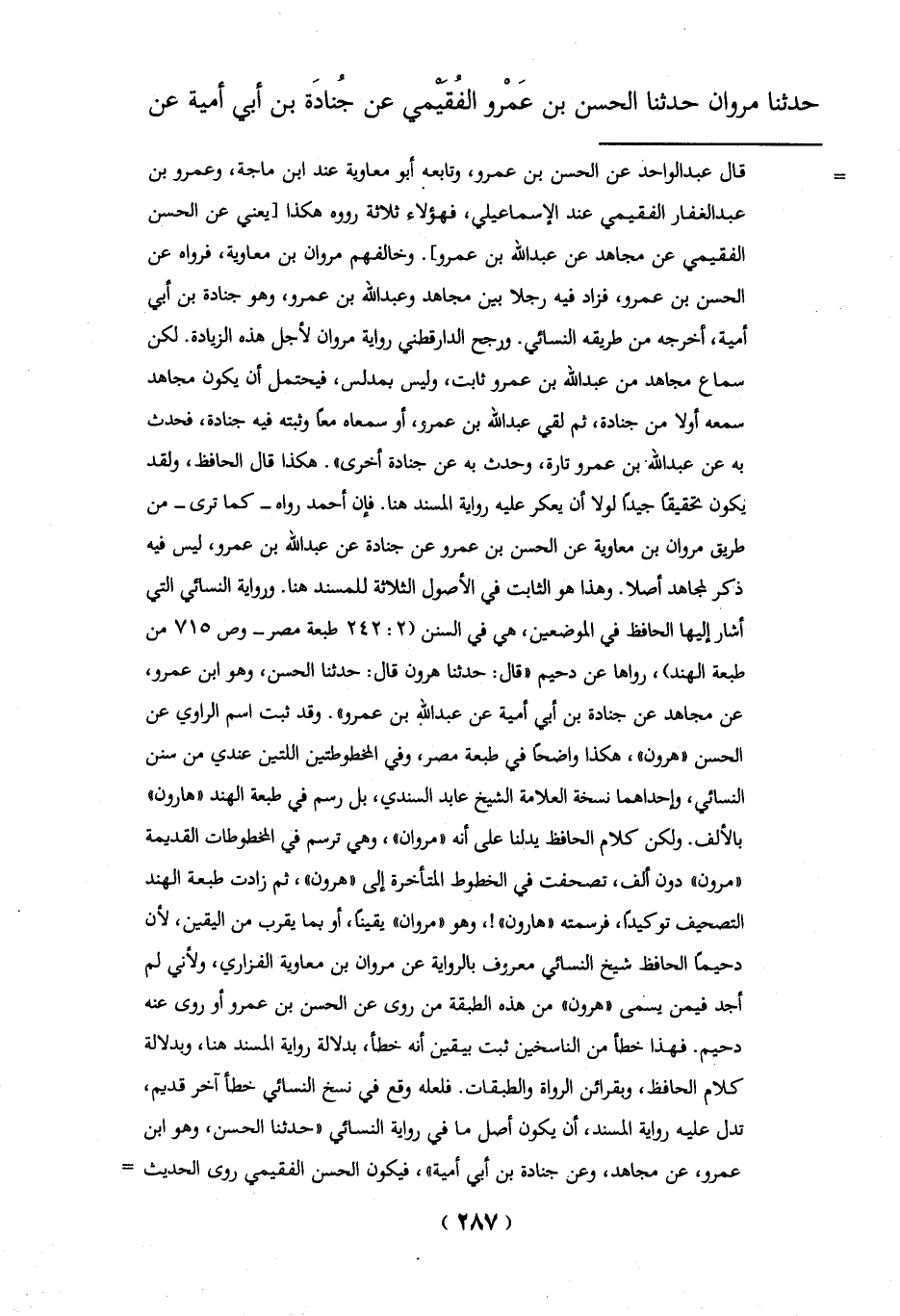 حدثنا مروان حدثنا الحسن بن عَمْرو الفُقَيْمي عن جُنادَة بن أبي أمية عن

= قال عبدالواحد عن الحسن بن عمرو، وتابعه أبو معاوية عند ابن ماجة، وعمرو بن عبدالغفار الفقيمي عند الإسماعيلي، فهؤلاء ثلاثة رووه هكذا [يعني عن الحسن الفقيمي عن مجاهد عن عبدالله بن عمرو]. وخالفهم مروان بن معاوية، فرواه عن الحسن بن عمرو، فزاد فيه رجلا بين مجاهد وعبدالله بن عمرو، وهو جنادة بن أبي أمية، أخرجه من طريقه النسائي. ورجح الدارقطني رواية مروان لأجل هذه الزيادة. لكن سماع مجاهد من عبدالله بن عمرو ثابت، وليس بمدلس، فيحتمل أن يكون مجاهد سمعه أولا من جنادة، ثم لقي عبدالله بن عمرو، أو سمعاه معاً وثبته فيه جنادة، فحدث به عن عبدالله بن عمرو تارة، وحدث به عن جنادة أخرى». هكذا قال الحافظ، ولقد يكون تحقيقاً جيداً لولا أن يعكر عليه رواية المسند هنا. فإن أحمد رواه ـ كما ترى ـ من طريق مروان بن معاوية عن الحسن بن عمرو عن جنادة عن عبدالله بن عمرو، ليس فيه ذكر لمجاهد أصلا. وهذا هو الثابت في الأصول الثلاثة للمسند هنا. ورواية النسائي التي أشار إليها الحافظ في الموضعين، هي في السنن (٢ : ٢٤٢ طبعة مصر ـ وص ٧١٥ من طبعة الهند)، رواها عن دحيم «قال: حدثنا هرون قال: حدثنا الحسن، وهو ابن عمرو، عن مجاهد عن جنادة بن أبي أمية عن عبدالله بن عمرو». وقد ثبت اسم الراوي عن الحسن «هرون»، هكذا واضحاً في طبعة مصر، وفي المخطوطتين اللتين عندي من سنن النسائي، وإحداهما نسخة العلامة الشيخ عابد السندي، بل رسم في طبعة الهند «هارون» بالألف. ولكن كلام الحافظ يدلنا على أنه «مروان»، وهي ترسم في المخطوطات القديمة «مرون» دون ألف، تصحفت في الخطوط المتأخرة إلى «هرون»، ثم زادت طبعة الهند التصحيف توكيداً، فرسمته «هارون»!، وهو «مروان» يقيناً، أو بما يقرب من اليقين، لأن دحيماً الحافظ شيخ النسائي معروف بالرواية عن مروان بن معاوية الفزاري، ولأني لم أجد فيمن يسمى «هرون» من هذه الطبقة من روى عن الحسن بن عمرو أو روى عنه دحيم. فهذا خطأ من الناسخين ثبت بيقين أنه خطأ، بدلالة رواية المسند هنا، وبدلالة كلام الحافظ، وبقرائن الرواة والطبقات. فلعله وقع في نسخ النسائي خطأ آخر قديم، تدل عليه رواية المسند، أن يكون أصل ما في رواية النسائي «حدثنا الحسن، وهو ابن عمرو، عن مجاهد، وعن جنادة بن أبي أمية»، فيكون الحسن الفقيمي روى الحديث =

( ٢٨٧ )